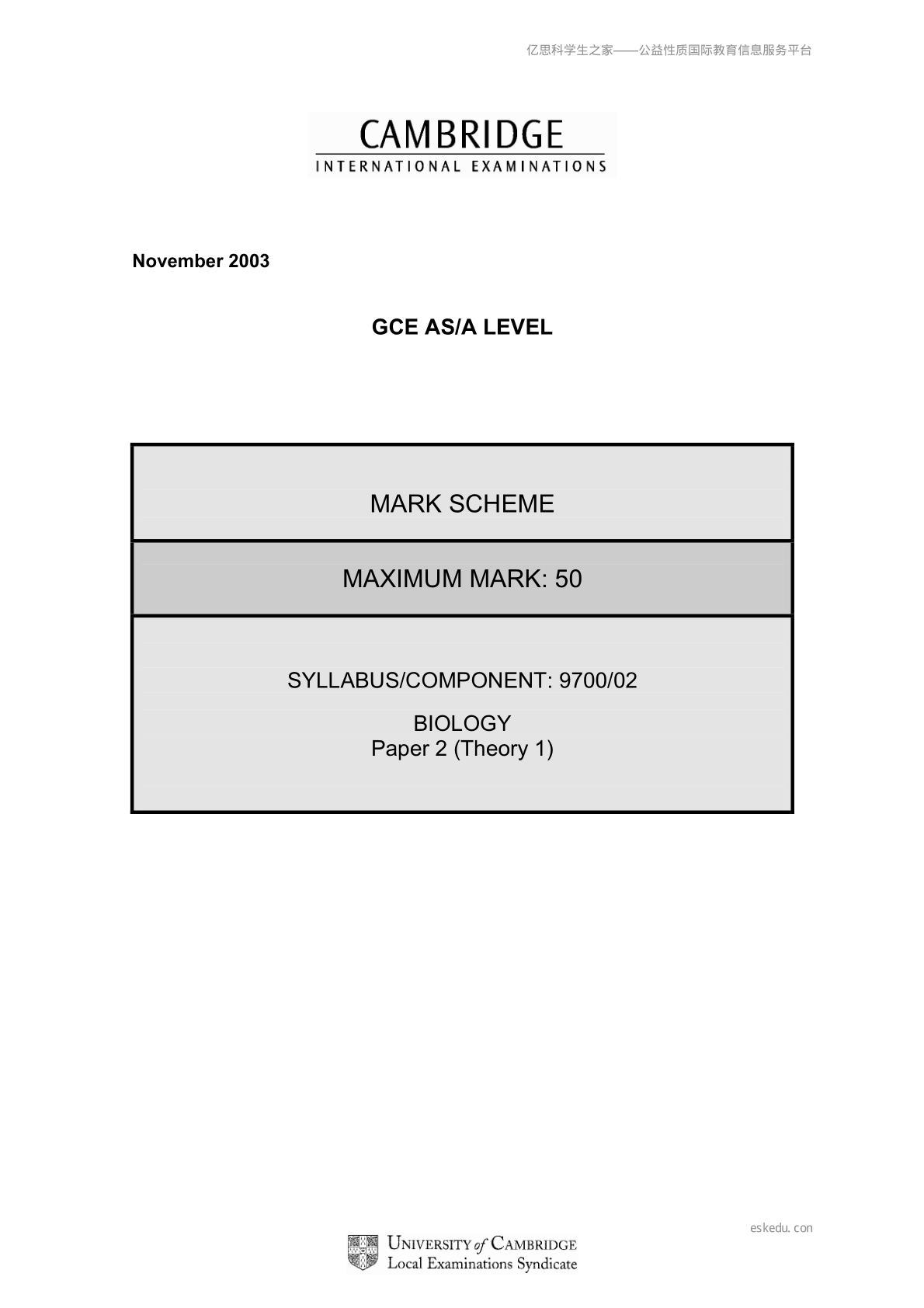 亿思科学生之家——公益性质国际教育信息服务平台

CAMBRIDGE
INTERNATIONAL EXAMINATIONS

November 2003

GCE AS/A LEVEL

MARK SCHEME

MAXIMUM MARK: 50

SYLLABUS/COMPONENT: 9700/02

BIOLOGY
Paper 2 (Theory 1)

eskedu.con

UNIVERSITY of CAMBRIDGE
Local Examinations Syndicate